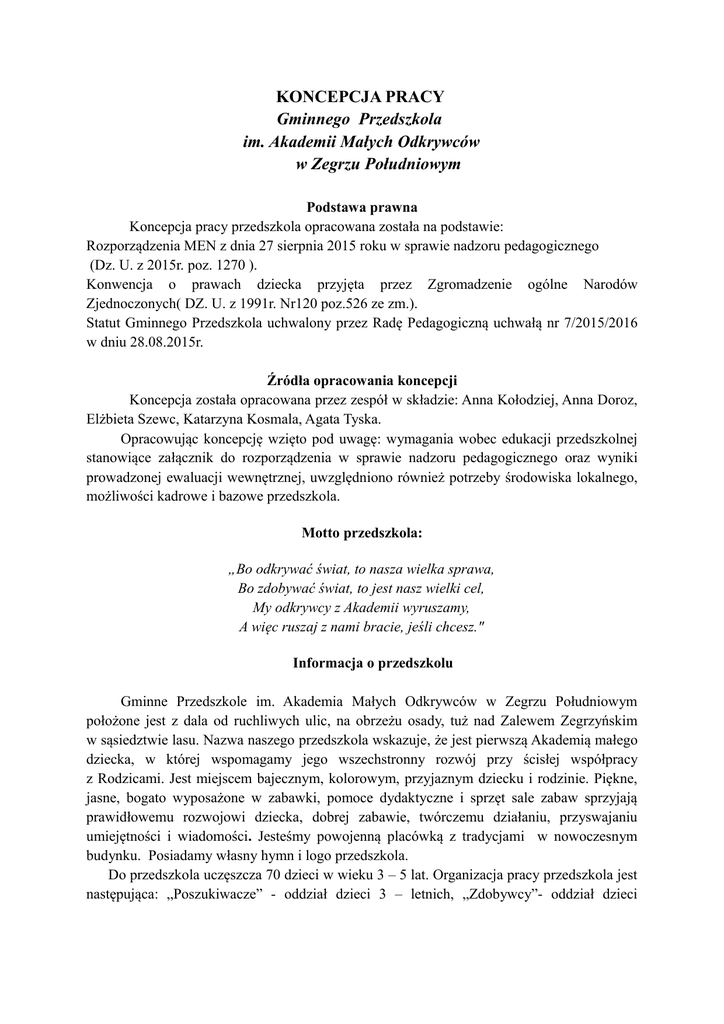 KONCEPCJA PRACY
Gminnego Przedszkola
im. Akademii Małych Odkrywców
w Zegrzu Południowym

Podstawa prawna

Koncepcja pracy przedszkola opracowana została na podstawie:
Rozporządzenia MEN z dnia 27 sierpnia 2015 roku w sprawie nadzoru pedagogicznego (Dz. U. z 2015r. poz. 1270 ).
Konwencja o prawach dziecka przyjęta przez Zgromadzenie ogólne Narodów Zjednoczonych( DZ. U. z 1991r. Nr120 poz.526 ze zm.).
Statut Gminnego Przedszkola uchwalony przez Radę Pedagogiczną uchwałą nr 7/2015/2016 w dniu 28.08.2015r.

Źródła opracowania koncepcji

Koncepcja została opracowana przez zespół w składzie: Anna Kołodziej, Anna Doroz, Elżbieta Szewc, Katarzyna Kosmala, Agata Tyska.

Opracowując koncepcję wzięto pod uwagę: wymagania wobec edukacji przedszkolnej stanowiące załącznik do rozporządzenia w sprawie nadzoru pedagogicznego oraz wyniki prowadzonej ewaluacji wewnętrznej, uwzględniono również potrzeby środowiska lokalnego, możliwości kadrowe i bazowe przedszkola.

Motto przedszkola:

„Bo odkrywać świat, to nasza wielka sprawa,
Bo zdobywać świat, to jest nasz wielki cel,
My odkrywcy z Akademii wyruszamy,
A więc ruszaj z nami bracie, jeśli chcesz."

Informacja o przedszkolu

Gminne Przedszkole im. Akademia Małych Odkrywców w Zegrzu Południowym położone jest z dala od ruchliwych ulic, na obrzeżu osady, tuż nad Zalewem Zegrzyńskim w sąsiedztwie lasu. Nazwa naszego przedszkola wskazuje, że jest pierwszą Akademią małego dziecka, w której wspomagamy jego wszechstronny rozwój przy ścisłej współpracy z Rodzicami. Jest miejscem bajecznym, kolorowym, przyjaznym dziecku i rodzinie. Piękne, jasne, bogato wyposażone w zabawki, pomoce dydaktyczne i sprzęt sale zabaw sprzyjają prawidłowemu rozwojowi dziecka, dobrej zabawie, twórczemu działaniu, przyswajaniu umiejętności i wiadomości. Jesteśmy powojenną placówką z tradycjami w nowoczesnym budynku. Posiadamy własny hymn i logo przedszkola.

Do przedszkola uczęszcza 70 dzieci w wieku 3 – 5 lat. Organizacja pracy przedszkola jest następująca: „Poszukiwacze" - oddział dzieci 3 – letnich, „Zdobywcy"- oddział dzieci